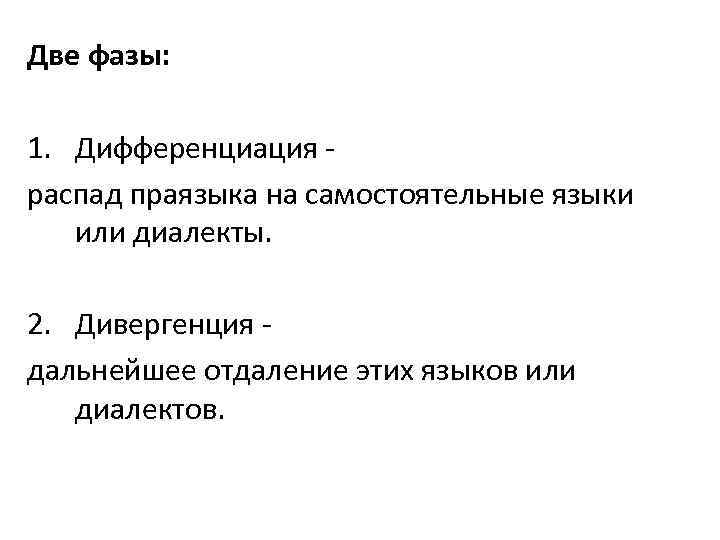 Две фазы:

1. Дифференциация -
распад праязыка на самостоятельные языки или диалекты.

2. Дивергенция -
дальнейшее отдаление этих языков или диалектов.